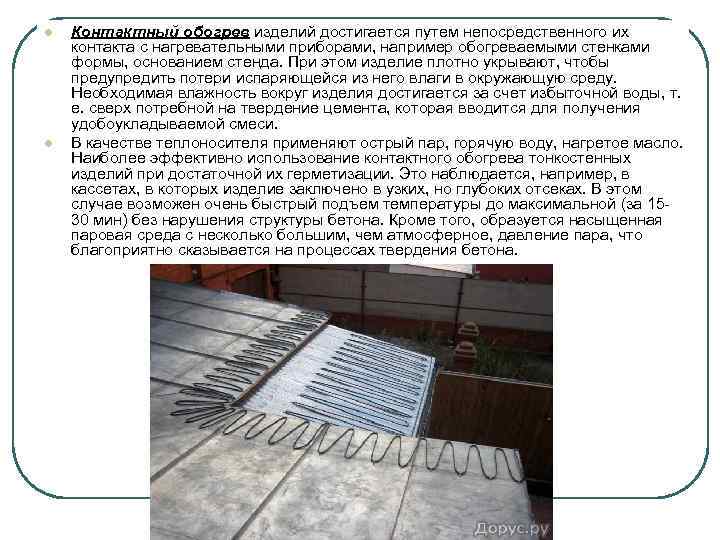 Контактный обогрев изделий достигается путем непосредственного их контакта с нагревательными приборами, например обогреваемыми стенками формы, основанием стенда. При этом изделие плотно укрывают, чтобы предупредить потери испаряющейся из него влаги в окружающую среду. Необходимая влажность вокруг изделия достигается за счет избыточной воды, т. е. сверх потребной на твердение цемента, которая вводится для получения удобоукладываемой смеси.

В качестве теплоносителя применяют острый пар, горячую воду, нагретое масло. Наиболее эффективно использование контактного обогрева тонкостенных изделий при достаточной их герметизации. Это наблюдается, например, в кассетах, в которых изделие заключено в узких, но глубоких отсеках. В этом случае возможен очень быстрый подъем температуры до максимальной (за 15-30 мин) без нарушения структуры бетона. Кроме того, образуется насыщенная паровая среда с несколько большим, чем атмосферное, давление пара, что благоприятно сказывается на процессах твердения бетона.

Дорус.ру